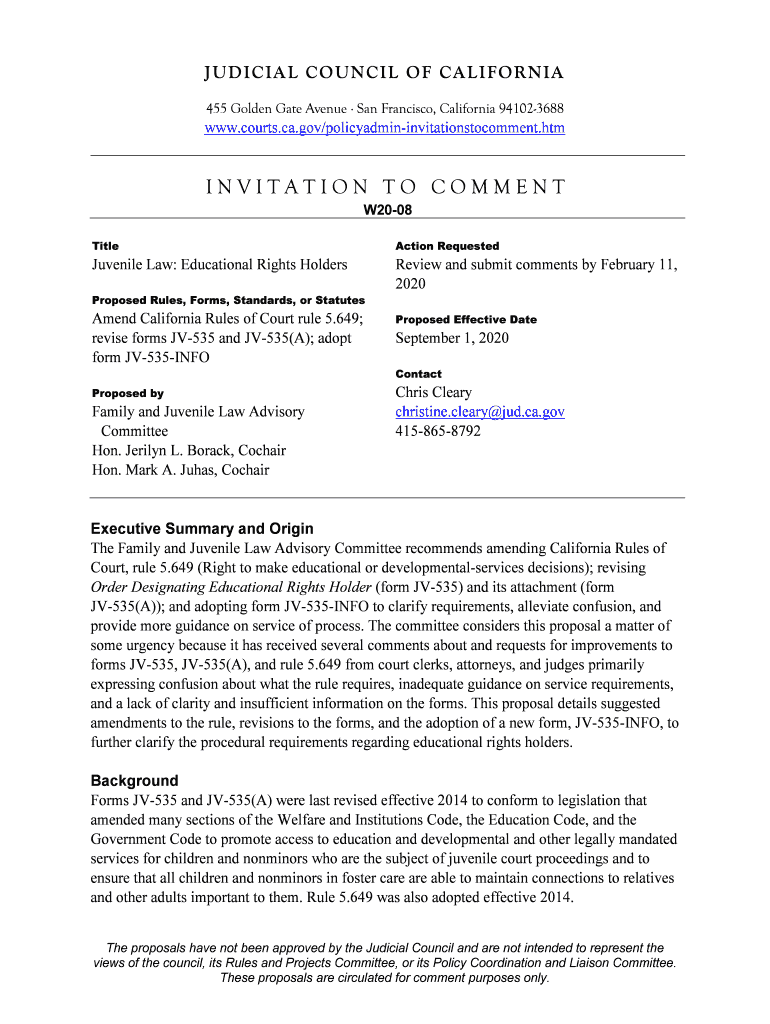 JUDICIAL COUNCIL OF CALIFORNIA

455 Golden Gate Avenue · San Francisco, California 94102-3688
www.courts.ca.gov/policyadmin-invitationstocomment.htm

INVITATION TO COMMENT

W20-08

Title
Juvenile Law: Educational Rights Holders

Proposed Rules, Forms, Standards, or Statutes
Amend California Rules of Court rule 5.649; revise forms JV-535 and JV-535(A); adopt form JV-535-INFO

Proposed by
Family and Juvenile Law Advisory Committee
Hon. Jerilyn L. Borack, Cochair
Hon. Mark A. Juhas, Cochair

Action Requested
Review and submit comments by February 11, 2020

Proposed Effective Date
September 1, 2020

Contact
Chris Cleary
christine.cleary@jud.ca.gov
415-865-8792

Executive Summary and Origin
The Family and Juvenile Law Advisory Committee recommends amending California Rules of Court, rule 5.649 (Right to make educational or developmental-services decisions); revising Order Designating Educational Rights Holder (form JV-535) and its attachment (form JV-535(A)); and adopting form JV-535-INFO to clarify requirements, alleviate confusion, and provide more guidance on service of process. The committee considers this proposal a matter of some urgency because it has received several comments about and requests for improvements to forms JV-535, JV-535(A), and rule 5.649 from court clerks, attorneys, and judges primarily expressing confusion about what the rule requires, inadequate guidance on service requirements, and a lack of clarity and insufficient information on the forms. This proposal details suggested amendments to the rule, revisions to the forms, and the adoption of a new form, JV-535-INFO, to further clarify the procedural requirements regarding educational rights holders.

Background
Forms JV-535 and JV-535(A) were last revised effective 2014 to conform to legislation that amended many sections of the Welfare and Institutions Code, the Education Code, and the Government Code to promote access to education and developmental and other legally mandated services for children and nonminors who are the subject of juvenile court proceedings and to ensure that all children and nonminors in foster care are able to maintain connections to relatives and other adults important to them. Rule 5.649 was also adopted effective 2014.

The proposals have not been approved by the Judicial Council and are not intended to represent the views of the council, its Rules and Projects Committee, or its Policy Coordination and Liaison Committee. These proposals are circulated for comment purposes only.